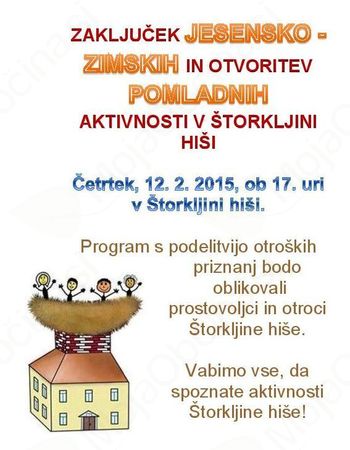 ZAKLJUČEK JESENSKO - ZIMSKIH IN OTVORITEV POMLADNIH AKTIVNOSTI V ŠTORKLJINI HIŠI

Četrtek, 12. 2. 2015, ob 17. uri v Štorkljini hiši.

Program s podelitvijo otroških priznanj bodo oblikovali prostovoljci in otroci Štorkljine hiše.

Vabimo vse, da spoznate aktivnosti Štorkljine hiše!